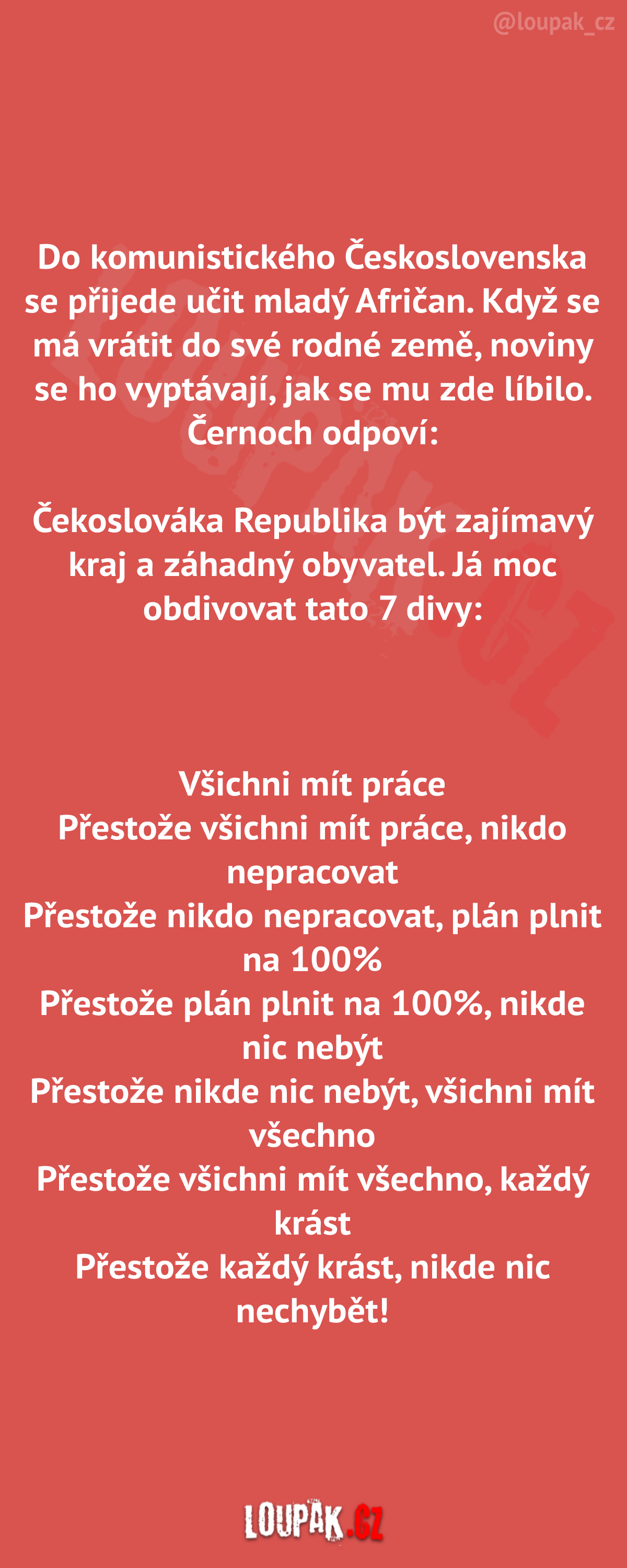 @loupak_cz

Do komunistického Československa se přijede učit mladý Afričan. Když se má vrátit do své rodné země, noviny se ho vyptávají, jak se mu zde líbilo. Černoch odpoví:

Čekoslováka Republika být zajímavý kraj a záhadný obyvatel. Já moc obdivovat tato 7 divy:

Všichni mít práce
Přestože všichni mít práce, nikdo nepracovat
Přestože nikdo nepracovat, plán plnit na 100%
Přestože plán plnit na 100%, nikde nic nebýt
Přestože nikde nic nebýt, všichni mít všechno
Přestože všichni mít všechno, každý krást
Přestože každý krást, nikde nic nechybět!

LOUPAK.CZ